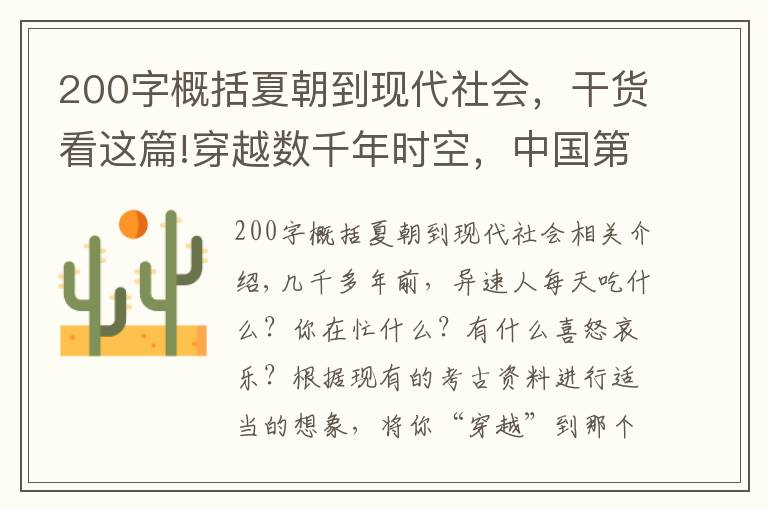 200字概括夏朝到现代社会，干货看这篇!穿越数千年时空，中国第

200字概括夏朝到现代社会相关介绍，几千多年前，异速人每天吃什么？你在忙什么？有什么喜怒哀乐？根据现有的考古资料进行适当的想象，将你“穿越”到那个